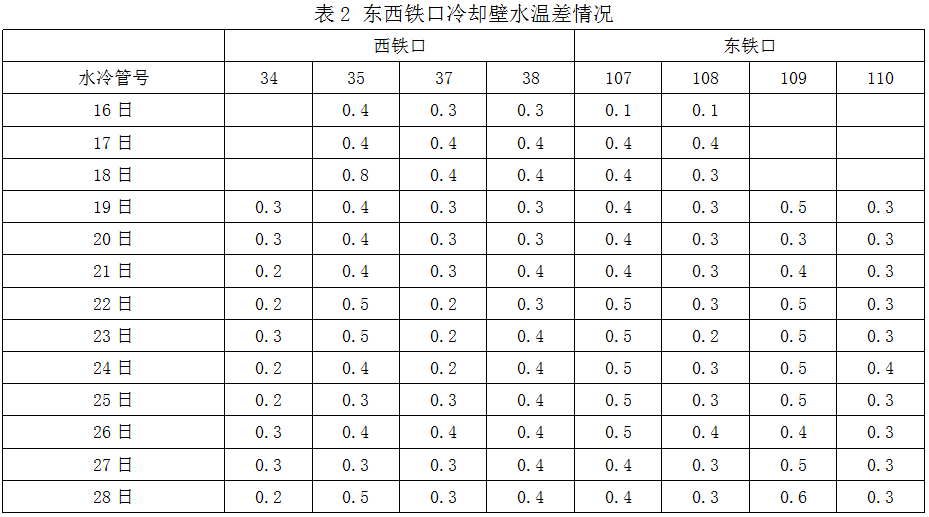 表 2 东西铁口冷却壁水温差情况

|  | 西铁口 |  |  |  | 东铁口 |  |  |  |
|---|---|---|---|---|---|---|---|---|
| 水冷管号 | 34 | 35 | 37 | 38 | 107 | 108 | 109 | 110 |
| 16 日 |  | 0.4 | 0.3 | 0.3 | 0.1 | 0.1 |  |  |
| 17 日 |  | 0.4 | 0.4 | 0.4 | 0.4 | 0.4 |  |  |
| 18 日 |  | 0.8 | 0.4 | 0.4 | 0.4 | 0.3 |  |  |
| 19 日 | 0.3 | 0.4 | 0.3 | 0.3 | 0.4 | 0.3 | 0.5 | 0.3 |
| 20 日 | 0.3 | 0.4 | 0.3 | 0.3 | 0.4 | 0.3 | 0.3 | 0.3 |
| 21 日 | 0.2 | 0.4 | 0.3 | 0.4 | 0.4 | 0.3 | 0.4 | 0.3 |
| 22 日 | 0.2 | 0.5 | 0.2 | 0.3 | 0.5 | 0.3 | 0.5 | 0.3 |
| 23 日 | 0.3 | 0.5 | 0.2 | 0.4 | 0.5 | 0.2 | 0.5 | 0.3 |
| 24 日 | 0.2 | 0.4 | 0.2 | 0.4 | 0.5 | 0.3 | 0.5 | 0.4 |
| 25 日 | 0.2 | 0.3 | 0.3 | 0.4 | 0.5 | 0.3 | 0.5 | 0.3 |
| 26 日 | 0.3 | 0.4 | 0.4 | 0.4 | 0.5 | 0.4 | 0.4 | 0.3 |
| 27 日 | 0.3 | 0.3 | 0.3 | 0.4 | 0.4 | 0.3 | 0.5 | 0.3 |
| 28 日 | 0.2 | 0.5 | 0.3 | 0.4 | 0.4 | 0.3 | 0.6 | 0.3 |